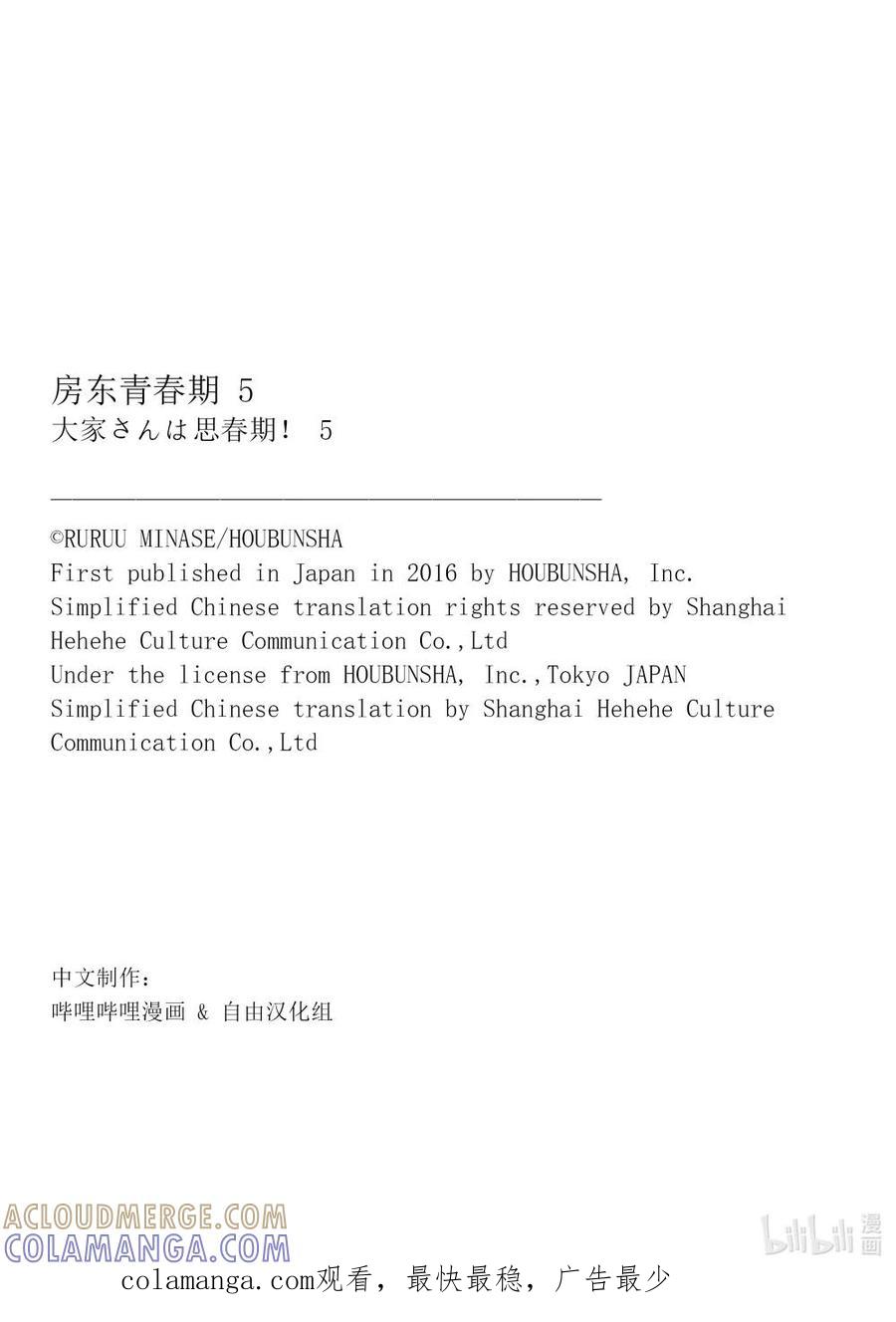 房东青春期 5
大家さんは思春期! 5

©RURUU MINASE/HOUBUNSHA
First published in Japan in 2016 by HOUBUNSHA, Inc.
Simplified Chinese translation rights reserved by Shanghai Hehehe Culture Communication Co.,Ltd
Under the license from HOUBUNSHA, Inc.,Tokyo JAPAN
Simplified Chinese translation by Shanghai Hehehe Culture Communication Co.,Ltd

中文制作:
哔哩哔哩漫画 & 自由汉化组

ACLOUDMERGE.COM
COLAMANGA.COM
bilibili 漫画
colamanga.com观看，最快最稳，广告最少